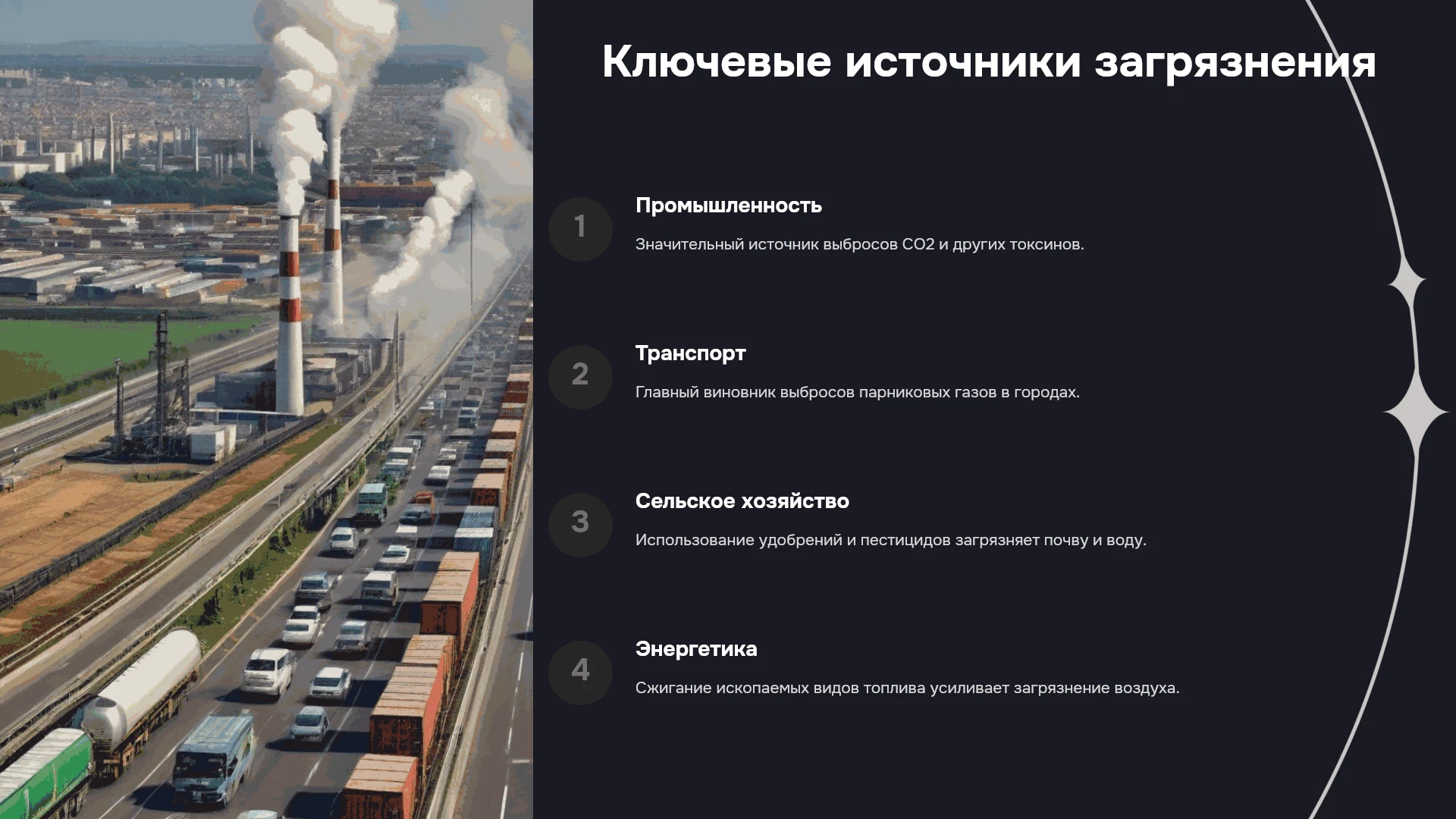 Ключевые источники загрязнения

1

Промышленность

Значительный источник выбросов CO2 и других токсинов.

2

Транспорт

Главный виновник выбросов парниковых газов в городах.

3

Сельское хозяйство

Использование удобрений и пестицидов загрязняет почву и воду.

4

Энергетика

Сжигание ископаемых видов топлива усиливает загрязнение воздуха.